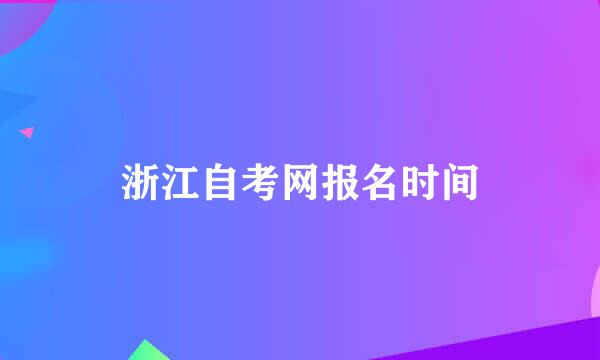 浙江自考网报名时间